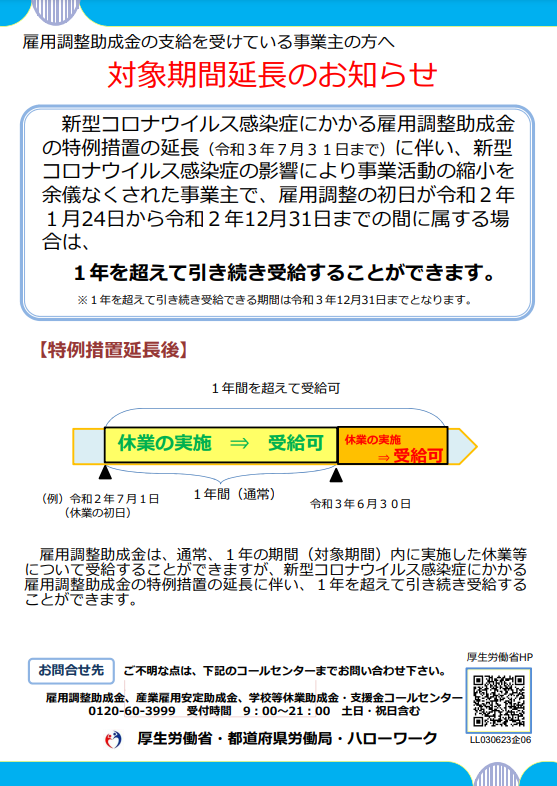 雇用調整助成金の支給を受けている事業主の方へ

対象期間延長のお知らせ

新型コロナウイルス感染症にかかる雇用調整助成金の特例措置の延長（令和３年７月３１日まで）に伴い、新型コロナウイルス感染症の影響により事業活動の縮小を余儀なくされた事業主で、雇用調整の初日が令和２年１月24日から令和２年12月31日までの間に属する場合は、

１年を超えて引き続き受給することができます。

※１年を超えて引き続き受給できる期間は令和３年12月31日までとなります。

【特例措置延長後】

１年間を超えて受給可

休業の実施　⇒　受給可

休業の実施
⇒ 受給可

（例）令和２年７月１日
（休業の初日）

１年間（通常）

令和３年６月３０日

雇用調整助成金は、通常、１年の期間（対象期間）内に実施した休業等について受給することができますが、新型コロナウイルス感染症にかかる雇用調整助成金の特例措置の延長に伴い、１年を超えて引き続き受給することができます。

お問合せ先

ご不明な点は、下記のコールセンターまでお問い合わせ下さい。

雇用調整助成金、産業雇用安定助成金、学校等休業助成金・支援金コールセンター
0120-60-3999　受付時間　９：００～21：００　土日・祝日含む

厚生労働省・都道府県労働局・ハローワーク

厚生労働省HP

LL030623企06